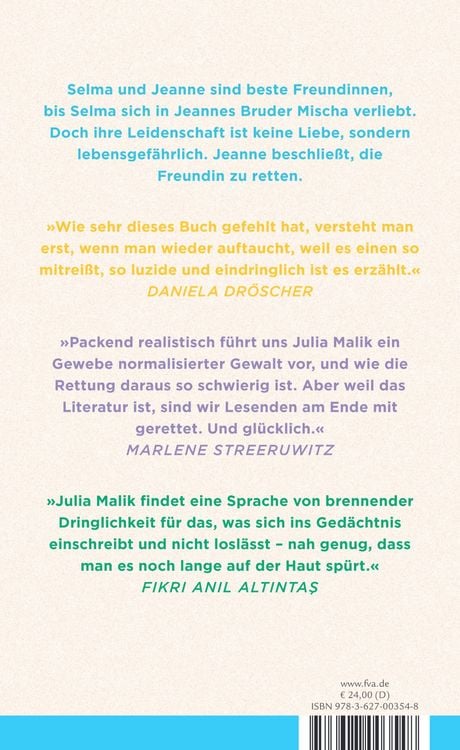 Selma und Jeanne sind beste Freundinnen, bis Selma sich in Jeannes Bruder Mischa verliebt. Doch ihre Leidenschaft ist keine Liebe, sondern lebensgefährlich. Jeanne beschließt, die Freundin zu retten.

»Wie sehr dieses Buch gefehlt hat, versteht man erst, wenn man wieder auftaucht, weil es einen so mitreißt, so luzide und eindringlich ist es erzählt.«
DANIELA DRÖSCHER

»Packend realistisch führt uns Julia Malik ein Gewebe normalisierter Gewalt vor, und wie die Rettung daraus so schwierig ist. Aber weil das Literatur ist, sind wir Lesenden am Ende mit gerettet. Und glücklich.«
MARLENE STREERUWITZ

»Julia Malik findet eine Sprache von brennender Dringlichkeit für das, was sich ins Gedächtnis einschreibt und nicht loslässt – nah genug, dass man es noch lange auf der Haut spürt.«
FIKRI ANIL ALTINTAŞ

www.fva.de
€ 24,00 (D)
ISBN 978-3-627-00354-8